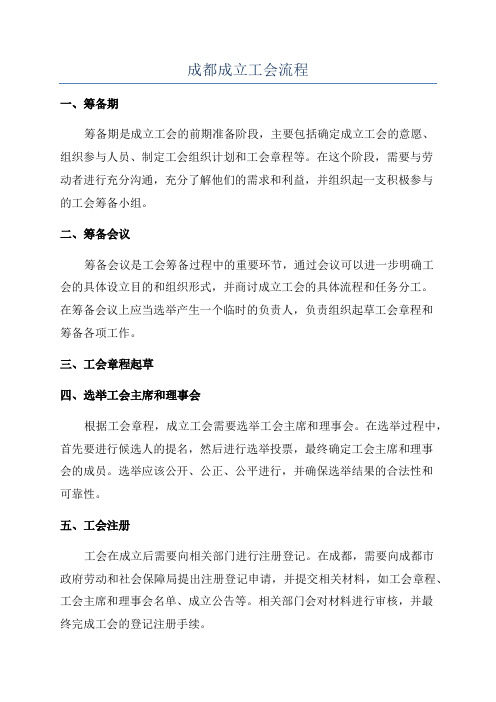 成都成立工会流程

一、筹备期

筹备期是成立工会的前期准备阶段，主要包括确定成立工会的意愿、组织参与人员、制定工会组织计划和工会章程等。在这个阶段，需要与劳动者进行充分沟通，充分了解他们的需求和利益，并组织起一支积极参与的工会筹备小组。

二、筹备会议

筹备会议是工会筹备过程中的重要环节，通过会议可以进一步明确工会的具体设立目的和组织形式，并商讨成立工会的具体流程和任务分工。在筹备会议上应当选举产生一个临时的负责人，负责组织起草工会章程和筹备各项工作。

三、工会章程起草

四、选举工会主席和理事会

根据工会章程，成立工会需要选举工会主席和理事会。在选举过程中，首先要进行候选人的提名，然后进行选举投票，最终确定工会主席和理事会的成员。选举应该公开、公正、公平进行，并确保选举结果的合法性和可靠性。

五、工会注册

工会在成立后需要向相关部门进行注册登记。在成都，需要向成都市政府劳动和社会保障局提出注册登记申请，并提交相关材料，如工会章程、工会主席和理事会名单、成立公告等。相关部门会对材料进行审核，并最终完成工会的登记注册手续。